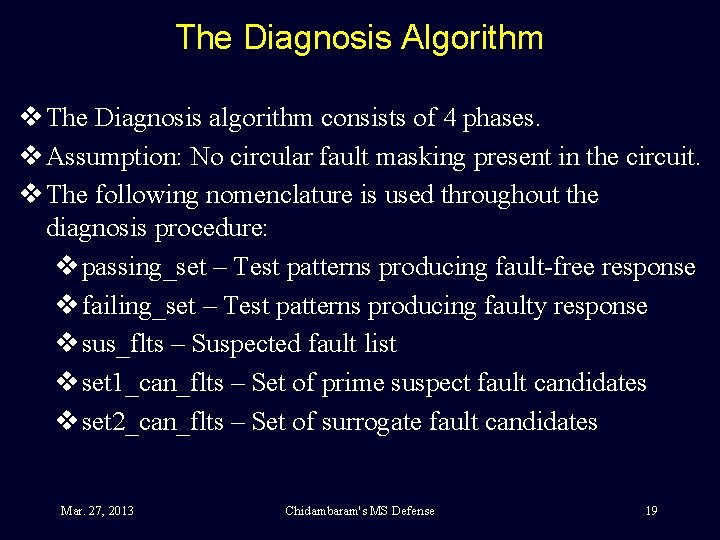 The Diagnosis Algorithm

❖ The Diagnosis algorithm consists of 4 phases.

❖ Assumption: No circular fault masking present in the circuit.

❖ The following nomenclature is used throughout the diagnosis procedure:

❖ passing_set – Test patterns producing fault-free response

❖ failing_set – Test patterns producing faulty response

❖ sus_flts – Suspected fault list

❖ set1_can_flts – Set of prime suspect fault candidates

❖ set2_can_flts – Set of surrogate fault candidates

Mar. 27, 2013 Chidambaram's MS Defense 19